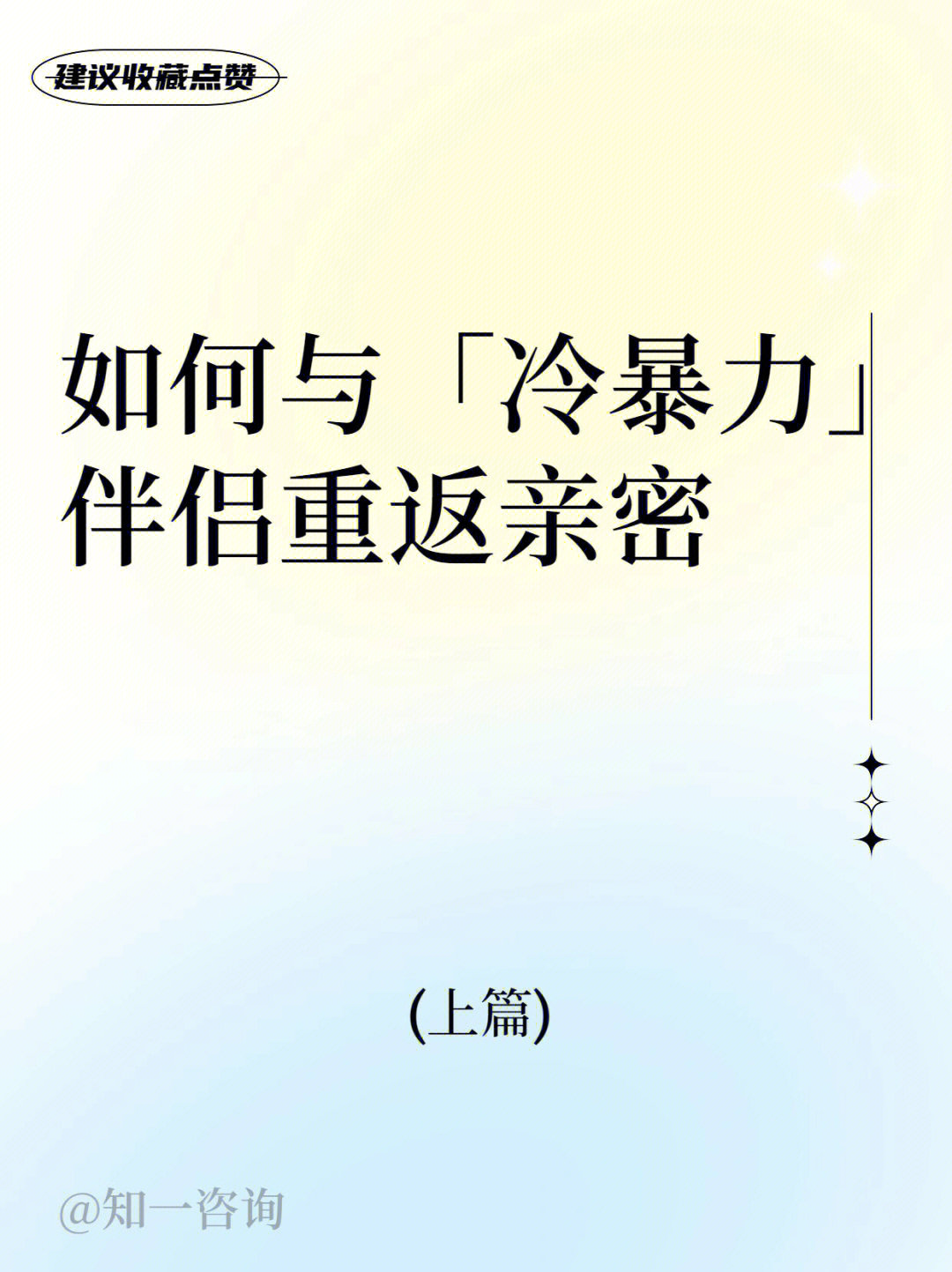 建议收藏点赞

如何与「冷暴力」伴侣重返亲密

(上篇)

@知一咨询